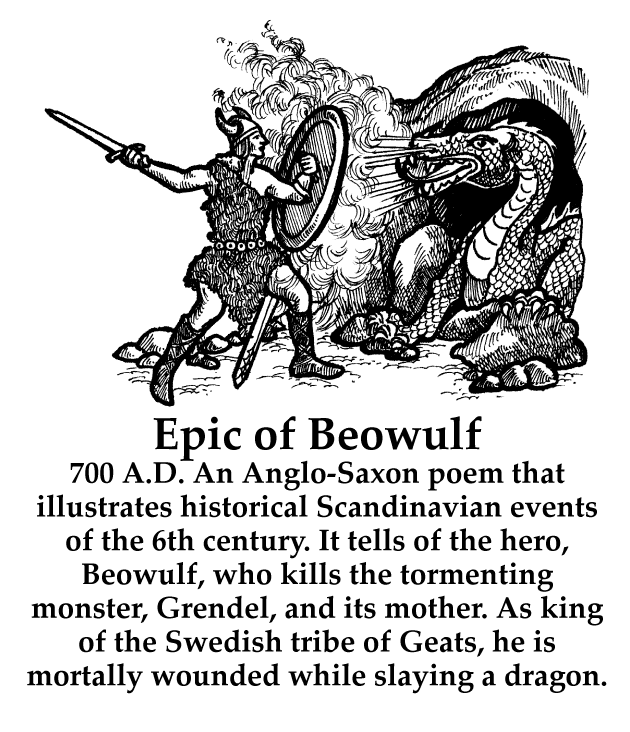 Epic of Beowulf

700 A.D. An Anglo-Saxon poem that illustrates historical Scandinavian events of the 6th century. It tells of the hero, Beowulf, who kills the tormenting monster, Grendel, and its mother. As king of the Swedish tribe of Geats, he is mortally wounded while slaying a dragon.